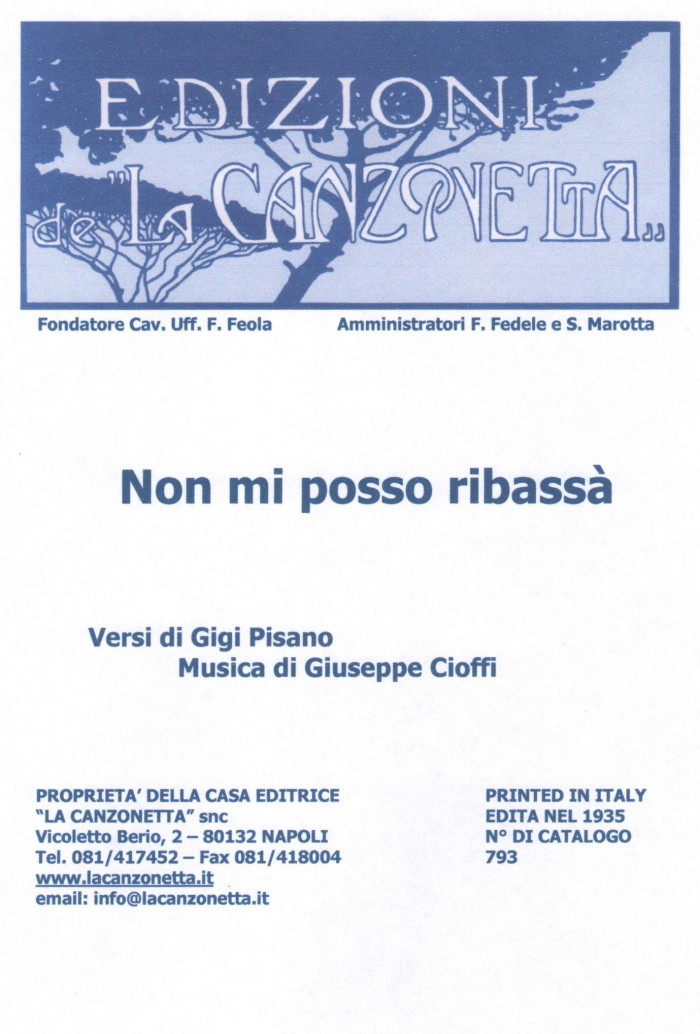 EDIZIONI de "LA CANZONETTA„

Fondatore Cav. Uff. F. Feola

Amministratori F. Fedele e S. Marotta

Non mi posso ribassà

Versi di Gigi Pisano
Musica di Giuseppe Cioffi

PROPRIETA' DELLA CASA EDITRICE
"LA CANZONETTA" snc
Vicoletto Berio, 2 – 80132 NAPOLI
Tel. 081/417452 – Fax 081/418004
www.lacanzonetta.it
email: info@lacanzonetta.it

PRINTED IN ITALY
EDITA NEL 1935
N° DI CATALOGO
793